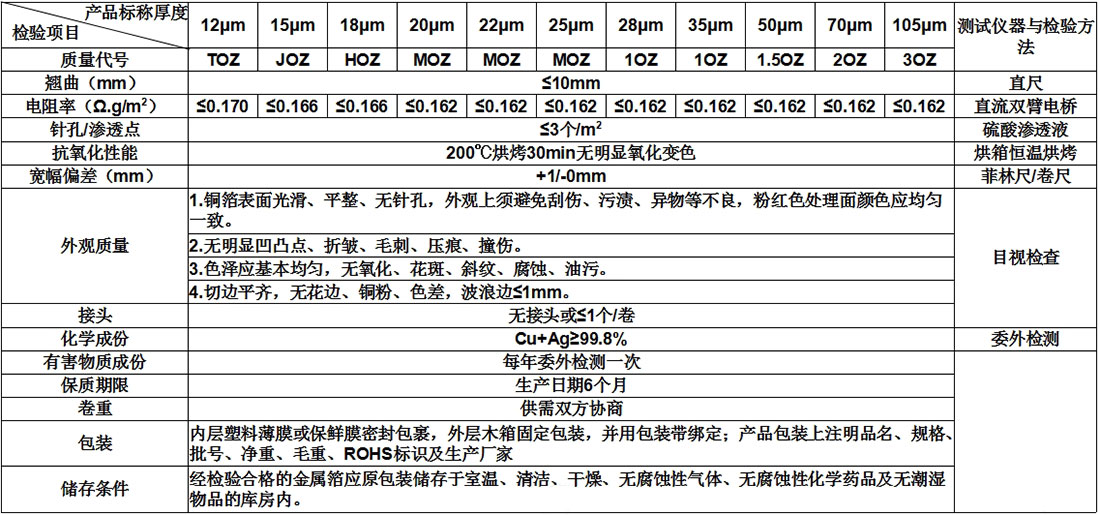 | 产品标称厚度 检验项目 | 12μm | 15μm | 18μm | 20μm | 22μm | 25μm | 28μm | 35μm | 50μm | 70μm | 105μm | 测试仪器与检验方法 |
|---|---|---|---|---|---|---|---|---|---|---|---|---|
| 质量代号 | TOZ | JOZ | HOZ | MOZ | MOZ | MOZ | 1OZ | 1OZ | 1.5OZ | 2OZ | 3OZ | |
| 翘曲（mm） | ≤10mm | | | | | | | | | | | 直尺 |
| 电阻率（Ω.g/m²） | ≤0.170 | ≤0.166 | ≤0.166 | ≤0.162 | ≤0.162 | ≤0.162 | ≤0.162 | ≤0.162 | ≤0.162 | ≤0.162 | ≤0.162 | 直流双臂电桥 |
| 针孔/渗透点 | ≤3个/m² | | | | | | | | | | | 硫酸渗透液 |
| 抗氧化性能 | 200℃烘烤30min无明显氧化变色 | | | | | | | | | | | 烘箱恒温烘烤 |
| 宽幅偏差（mm） | +1/-0mm | | | | | | | | | | | 菲林尺/卷尺 |
| 外观质量 | 1.铜箔表面光滑、平整、无针孔，外观上须避免刮伤、污渍、异物等不良，粉红色处理面颜色应均匀一致。 | | | | | | | | | | | 目视检查 |
| | 2.无明显凹凸点、折皱、毛刺、压痕、撞伤。 | | | | | | | | | | | |
| | 3.色泽应基本均匀，无氧化、花斑、斜纹、腐蚀、油污。 | | | | | | | | | | | |
| | 4.切边平齐，无花边、铜粉、色差，波浪边≤1mm。 | | | | | | | | | | | |
| 接头 | 无接头或≤1个/卷 | | | | | | | | | | | |
| 化学成份 | Cu+Ag≥99.8% | | | | | | | | | | | 委外检测 |
| 有害物质成份 | 每年委外检测一次 | | | | | | | | | | | |
| 保质期限 | 生产日期6个月 | | | | | | | | | | | |
| 卷重 | 供需双方协商 | | | | | | | | | | | |
| 包装 | 内层塑料薄膜或保鲜膜密封包裹，外层木箱固定包装，并用包装带绑定；产品包装上注明品名、规格、批号、净重、毛重、ROHS标识及生产厂家 | | | | | | | | | | | |
| 储存条件 | 经检验合格的金属箔应原包装储存于室温、清洁、干燥、无腐蚀性气体、无腐蚀性化学药品及无潮湿物品的库房内。 | | | | | | | | | | | |